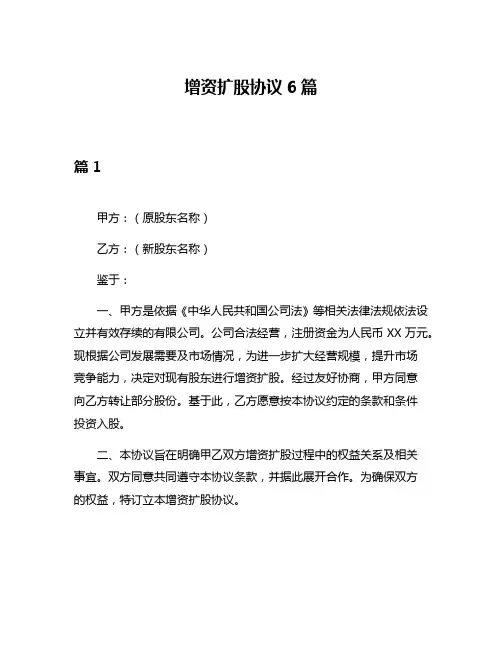 增资扩股协议 6 篇

篇 1

甲方：（原股东名称）

乙方：（新股东名称）

鉴于：

一、甲方是依据《中华人民共和国公司法》等相关法律法规依法设立并有效存续的有限公司。公司合法经营，注册资金为人民币 XX 万元。现根据公司发展需要及市场情况，为进一步扩大经营规模，提升市场竞争能力，决定对现有股东进行增资扩股。经过友好协商，甲方同意向乙方转让部分股份。基于此，乙方愿意按本协议约定的条款和条件投资入股。

二、本协议旨在明确甲乙双方增资扩股过程中的权益关系及相关事宜。双方同意共同遵守本协议条款，并据此展开合作。为确保双方的权益，特订立本增资扩股协议。